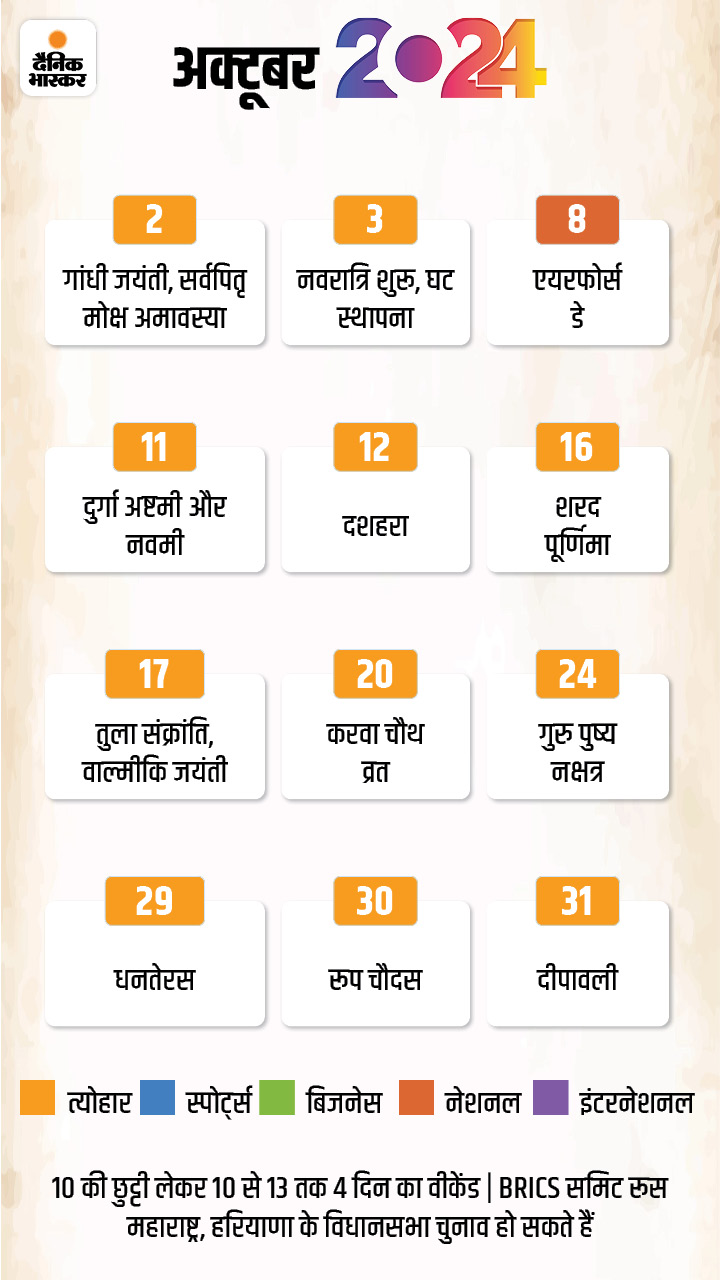 दैनिक भास्कर

अक्टूबर 2024

2
गांधी जयंती, सर्वपितृ मोक्ष अमावस्या

3
नवरात्रि शुरू, घट स्थापना

8
एयरफोर्स डे

11
दुर्गा अष्टमी और नवमी

12
दशहरा

16
शरद पूर्णिमा

17
तुला संक्रांति, वाल्मीकि जयंती

20
करवा चौथ व्रत

24
गुरु पुष्य नक्षत्र

29
धनतेरस

30
रूप चौदस

31
दीपावली

त्योहार स्पोर्ट्स बिजनेस नेशनल इंटरनेशनल

10 की छुट्टी लेकर 10 से 13 तक 4 दिन का वीकेंड | BRICS समिट रूस महाराष्ट्र, हरियाणा के विधानसभा चुनाव हो सकते हैं